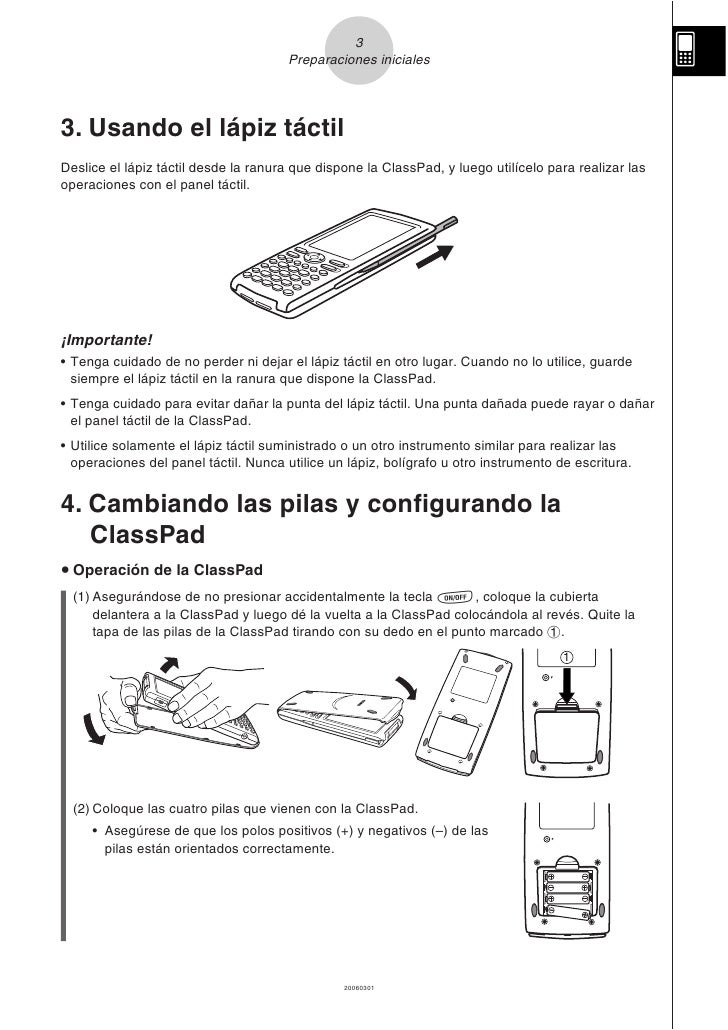 3
Preparaciones iniciales

3. Usando el lápiz táctil

Deslice el lápiz táctil desde la ranura que dispone la ClassPad, y luego utilícelo para realizar las operaciones con el panel táctil.

¡Importante!

• Tenga cuidado de no perder ni dejar el lápiz táctil en otro lugar. Cuando no lo utilice, guarde siempre el lápiz táctil en la ranura que dispone la ClassPad.

• Tenga cuidado para evitar dañar la punta del lápiz táctil. Una punta dañada puede rayar o dañar el panel táctil de la ClassPad.

• Utilice solamente el lápiz táctil suministrado o un otro instrumento similar para realizar las operaciones del panel táctil. Nunca utilice un lápiz, bolígrafo u otro instrumento de escritura.

4. Cambiando las pilas y configurando la ClassPad

• Operación de la ClassPad

(1) Asegurándose de no presionar accidentalmente la tecla ON/OFF , coloque la cubierta delantera a la ClassPad y luego dé la vuelta a la ClassPad colocándola al revés. Quite la tapa de las pilas de la ClassPad tirando con su dedo en el punto marcado ①.

①

(2) Coloque las cuatro pilas que vienen con la ClassPad.

• Asegúrese de que los polos positivos (+) y negativos (–) de las pilas están orientados correctamente.

20060301